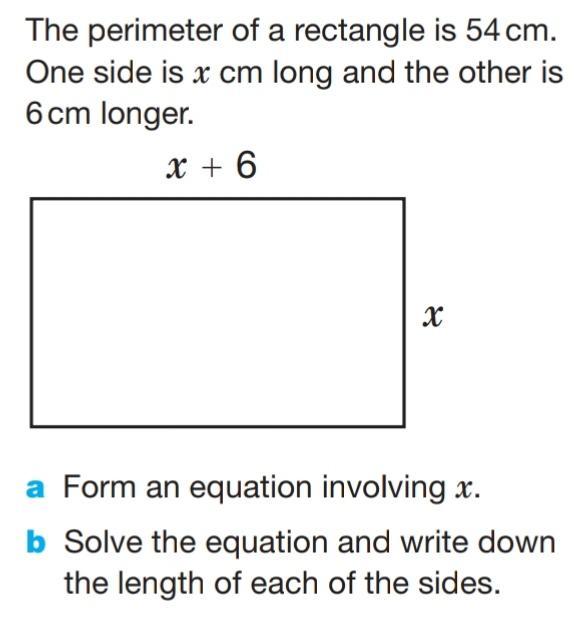 The perimeter of a rectangle is 54 cm. One side is $x$ cm long and the other is 6 cm longer.

$x + 6$

$x$

a Form an equation involving $x$.

b Solve the equation and write down the length of each of the sides.